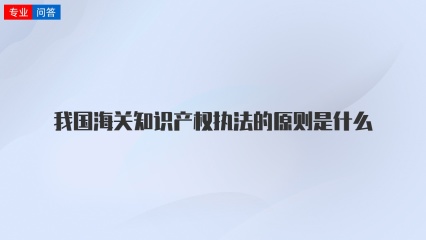 专业 问答

我国海关知识产权执法的原则是什么